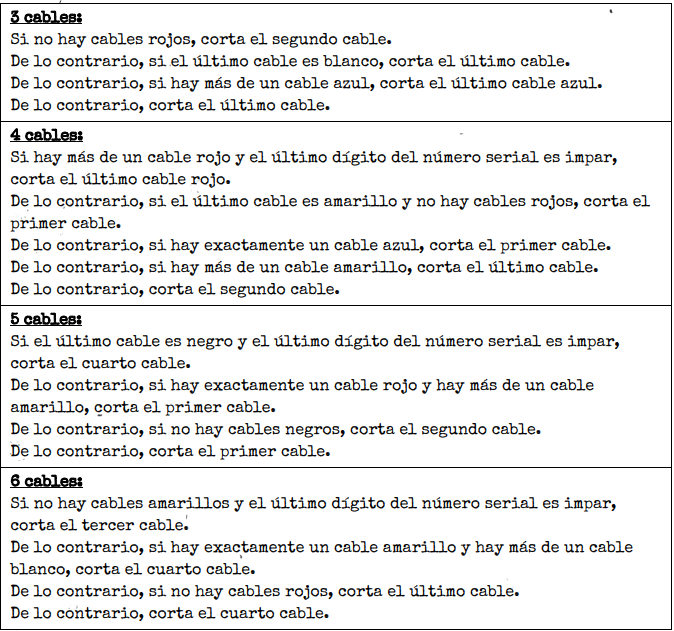 3 cables:
Si no hay cables rojos, corta el segundo cable.
De lo contrario, si el último cable es blanco, corta el último cable.
De lo contrario, si hay más de un cable azul, corta el último cable azul.
De lo contrario, corta el último cable.

4 cables:
Si hay más de un cable rojo y el último dígito del número serial es impar, corta el último cable rojo.
De lo contrario, si el último cable es amarillo y no hay cables rojos, corta el primer cable.
De lo contrario, si hay exactamente un cable azul, corta el primer cable.
De lo contrario, si hay más de un cable amarillo, corta el último cable.
De lo contrario, corta el segundo cable.

5 cables:
Si el último cable es negro y el último dígito del número serial es impar, corta el cuarto cable.
De lo contrario, si hay exactamente un cable rojo y hay más de un cable amarillo, corta el primer cable.
De lo contrario, si no hay cables negros, corta el segundo cable.
De lo contrario, corta el primer cable.

6 cables:
Si no hay cables amarillos y el último dígito del número serial es impar, corta el tercer cable.
De lo contrario, si hay exactamente un cable amarillo y hay más de un cable blanco, corta el cuarto cable.
De lo contrario, si no hay cables rojos, corta el último cable.
De lo contrario, corta el cuarto cable.